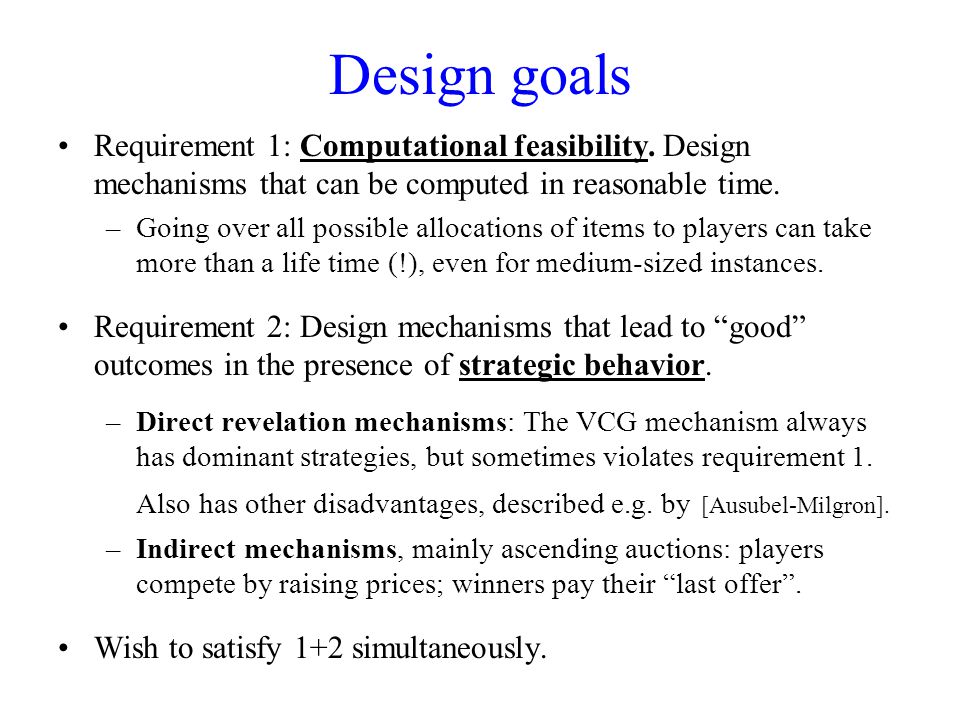 Design goals

• Requirement 1: Computational feasibility. Design mechanisms that can be computed in reasonable time.

– Going over all possible allocations of items to players can take more than a life time (!), even for medium-sized instances.

• Requirement 2: Design mechanisms that lead to “good” outcomes in the presence of strategic behavior.

– Direct revelation mechanisms: The VCG mechanism always has dominant strategies, but sometimes violates requirement 1.

Also has other disadvantages, described e.g. by [Ausubel-Milgron].

– Indirect mechanisms, mainly ascending auctions: players compete by raising prices; winners pay their “last offer”.

• Wish to satisfy 1+2 simultaneously.